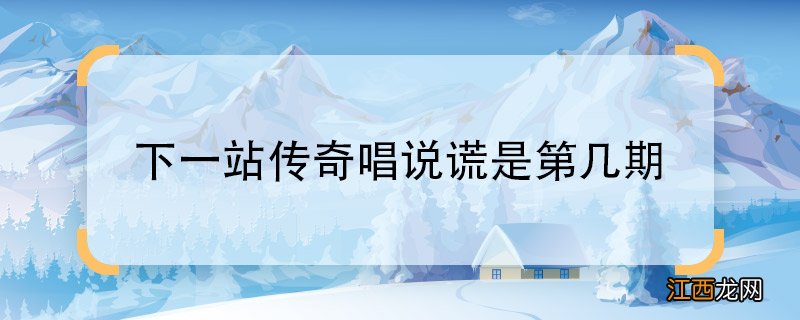 下一站传奇唱说谎是第几期

江西龙网